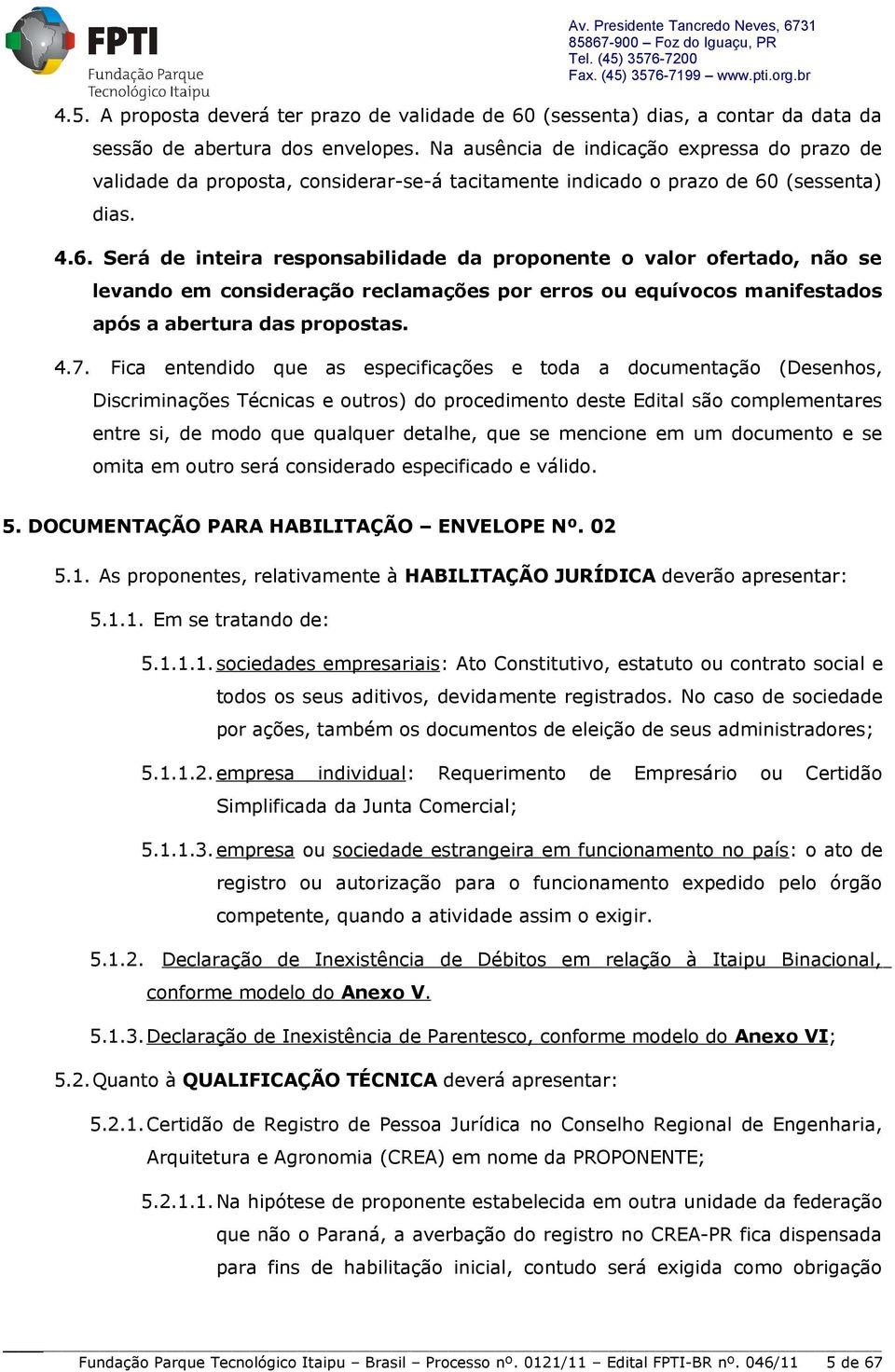 FPTI
Fundação Parque Tecnológico Itaipu

Av. Presidente Tancredo Neves, 6731
85867-900 – Foz do Iguaçu, PR
Tel. (45) 3576-7200
Fax. (45) 3576-7199 – www.pti.org.br

4.5. A proposta deverá ter prazo de validade de 60 (sessenta) dias, a contar da data da sessão de abertura dos envelopes. Na ausência de indicação expressa do prazo de validade da proposta, considerar-se-á tacitamente indicado o prazo de 60 (sessenta) dias.

4.6. Será de inteira responsabilidade da proponente o valor ofertado, não se levando em consideração reclamações por erros ou equívocos manifestados após a abertura das propostas.

4.7. Fica entendido que as especificações e toda a documentação (Desenhos, Discriminações Técnicas e outros) do procedimento deste Edital são complementares entre si, de modo que qualquer detalhe, que se mencione em um documento e se omita em outro será considerado especificado e válido.

5. DOCUMENTAÇÃO PARA HABILITAÇÃO – ENVELOPE Nº. 02

5.1. As proponentes, relativamente à HABILITAÇÃO JURÍDICA deverão apresentar:

5.1.1. Em se tratando de:

5.1.1.1. sociedades empresariais: Ato Constitutivo, estatuto ou contrato social e todos os seus aditivos, devidamente registrados. No caso de sociedade por ações, também os documentos de eleição de seus administradores;

5.1.1.2. empresa individual: Requerimento de Empresário ou Certidão Simplificada da Junta Comercial;

5.1.1.3. empresa ou sociedade estrangeira em funcionamento no país: o ato de registro ou autorização para o funcionamento expedido pelo órgão competente, quando a atividade assim o exigir.

5.1.2. Declaração de Inexistência de Débitos em relação à Itaipu Binacional, conforme modelo do Anexo V.

5.1.3. Declaração de Inexistência de Parentesco, conforme modelo do Anexo VI;

5.2. Quanto à QUALIFICAÇÃO TÉCNICA deverá apresentar:

5.2.1. Certidão de Registro de Pessoa Jurídica no Conselho Regional de Engenharia, Arquitetura e Agronomia (CREA) em nome da PROPONENTE;

5.2.1.1. Na hipótese de proponente estabelecida em outra unidade da federação que não o Paraná, a averbação do registro no CREA-PR fica dispensada para fins de habilitação inicial, contudo será exigida como obrigação

Fundação Parque Tecnológico Itaipu – Brasil – Processo nº. 0121/11 – Edital FPTI-BR nº. 046/11 5 de 67